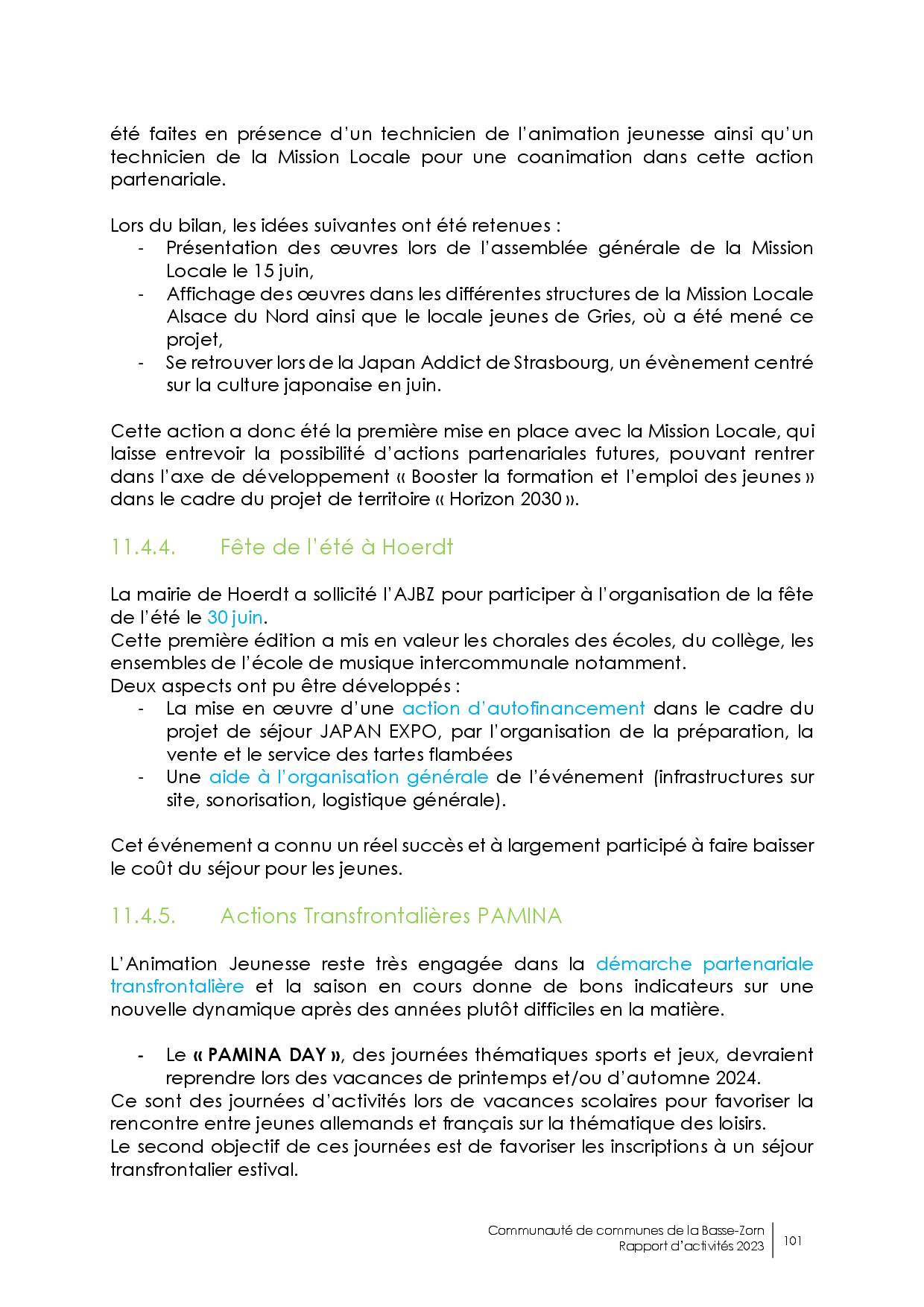 été faites en présence d'un technicien de l'animation jeunesse ainsi qu'un technicien de la Mission Locale pour une coanimation dans cette action partenariale.

Lors du bilan, les idées suivantes ont été retenues :
- Présentation des œuvres lors de l'assemblée générale de la Mission Locale le 15 juin,
- Affichage des œuvres dans les différentes structures de la Mission Locale Alsace du Nord ainsi que le locale jeunes de Gries, où a été mené ce projet,
- Se retrouver lors de la Japan Addict de Strasbourg, un évènement centré sur la culture japonaise en juin.

Cette action a donc été la première mise en place avec la Mission Locale, qui laisse entrevoir la possibilité d'actions partenariales futures, pouvant rentrer dans l'axe de développement « Booster la formation et l'emploi des jeunes » dans le cadre du projet de territoire « Horizon 2030 ».

11.4.4. Fête de l'été à Hoerdt

La mairie de Hoerdt a sollicité l'AJBZ pour participer à l'organisation de la fête de l'été le 30 juin.
Cette première édition a mis en valeur les chorales des écoles, du collège, les ensembles de l'école de musique intercommunale notamment.
Deux aspects ont pu être développés :
- La mise en œuvre d'une action d'autofinancement dans le cadre du projet de séjour JAPAN EXPO, par l'organisation de la préparation, la vente et le service des tartes flambées
- Une aide à l'organisation générale de l'événement (infrastructures sur site, sonorisation, logistique générale).

Cet événement a connu un réel succès et à largement participé à faire baisser le coût du séjour pour les jeunes.

11.4.5. Actions Transfrontalières PAMINA

L'Animation Jeunesse reste très engagée dans la démarche partenariale transfrontalière et la saison en cours donne de bons indicateurs sur une nouvelle dynamique après des années plutôt difficiles en la matière.

- Le « PAMINA DAY », des journées thématiques sports et jeux, devraient reprendre lors des vacances de printemps et/ou d'automne 2024.
Ce sont des journées d'activités lors de vacances scolaires pour favoriser la rencontre entre jeunes allemands et français sur la thématique des loisirs.
Le second objectif de ces journées est de favoriser les inscriptions à un séjour transfrontalier estival.

Communauté de communes de la Basse-Zorn
Rapport d'activités 2023
101